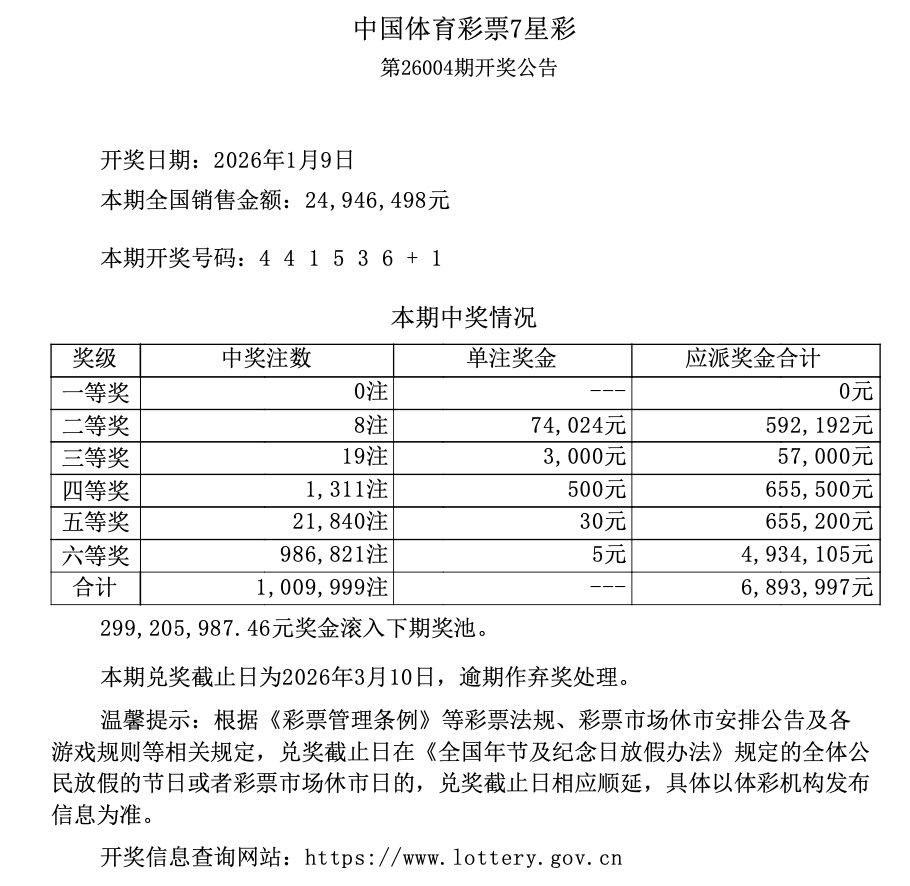 中国体育彩票7星彩

第26004期开奖公告

开奖日期：2026年1月9日

本期全国销售金额：24,946,498元

本期开奖号码：4 4 1 5 3 6 + 1

本期中奖情况

| 奖级 | 中奖注数 | 单注奖金 | 应派奖金合计 |
|---|---|---|---|
| 一等奖 | 0注 | --- | 0元 |
| 二等奖 | 8注 | 74,024元 | 592,192元 |
| 三等奖 | 19注 | 3,000元 | 57,000元 |
| 四等奖 | 1,311注 | 500元 | 655,500元 |
| 五等奖 | 21,840注 | 30元 | 655,200元 |
| 六等奖 | 986,821注 | 5元 | 4,934,105元 |
| 合计 | 1,009,999注 | --- | 6,893,997元 |

299,205,987.46元奖金滚入下期奖池。

本期兑奖截止日为2026年3月10日，逾期作弃奖处理。

温馨提示：根据《彩票管理条例》等彩票法规、彩票市场休市安排公告及各游戏规则等相关规定，兑奖截止日在《全国年节及纪念日放假办法》规定的全体公民放假的节日或者彩票市场休市日的，兑奖截止日相应顺延，具体以体彩机构发布信息为准。

开奖信息查询网站：https://www.lottery.gov.cn